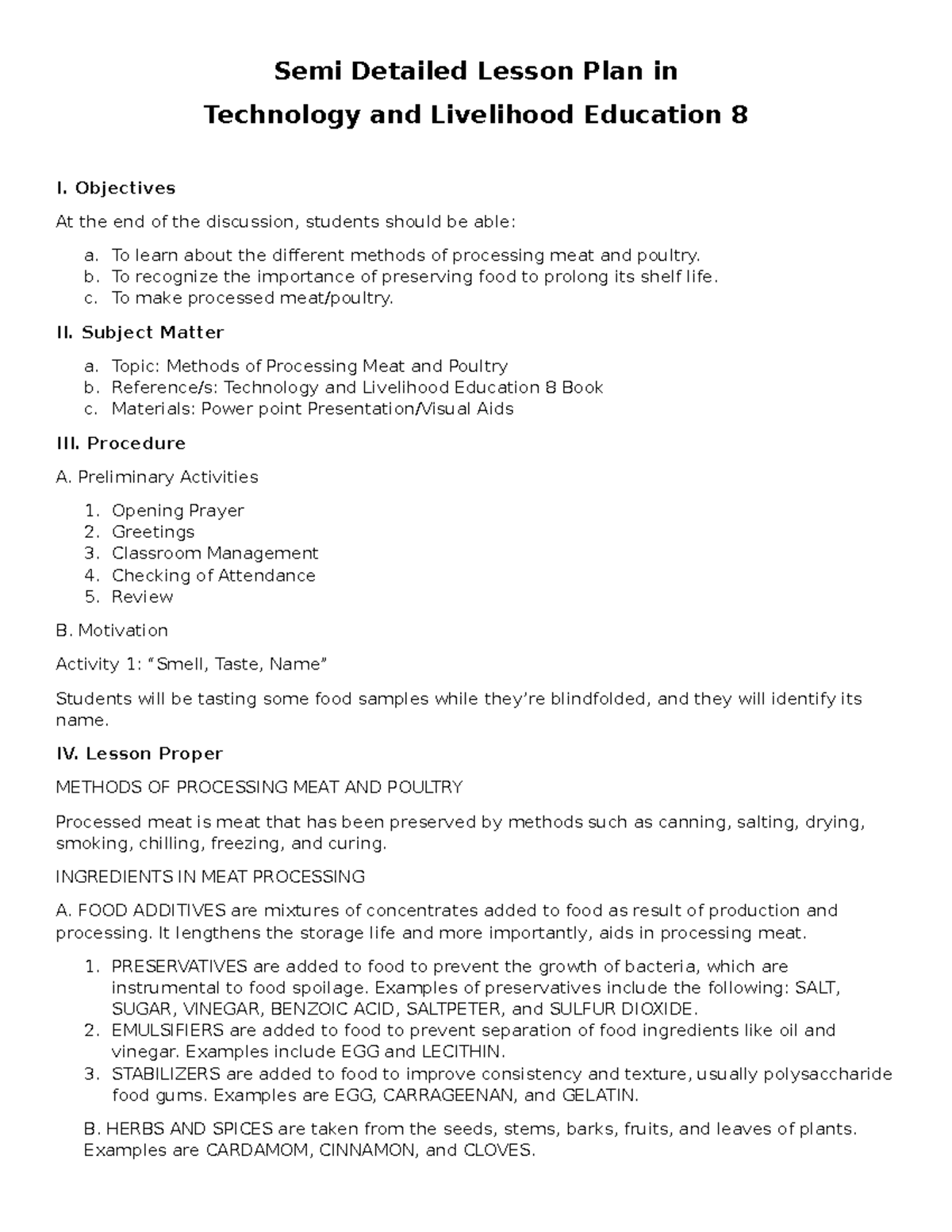 Semi Detailed Lesson Plan in
Technology and Livelihood Education 8

I. Objectives

At the end of the discussion, students should be able:

a. To learn about the different methods of processing meat and poultry.
b. To recognize the importance of preserving food to prolong its shelf life.
c. To make processed meat/poultry.

II. Subject Matter

a. Topic: Methods of Processing Meat and Poultry
b. Reference/s: Technology and Livelihood Education 8 Book
c. Materials: Power point Presentation/Visual Aids

III. Procedure

A. Preliminary Activities

1. Opening Prayer
2. Greetings
3. Classroom Management
4. Checking of Attendance
5. Review

B. Motivation

Activity 1: “Smell, Taste, Name”

Students will be tasting some food samples while they’re blindfolded, and they will identify its name.

IV. Lesson Proper

METHODS OF PROCESSING MEAT AND POULTRY

Processed meat is meat that has been preserved by methods such as canning, salting, drying, smoking, chilling, freezing, and curing.

INGREDIENTS IN MEAT PROCESSING

A. FOOD ADDITIVES are mixtures of concentrates added to food as result of production and processing. It lengthens the storage life and more importantly, aids in processing meat.

1. PRESERVATIVES are added to food to prevent the growth of bacteria, which are instrumental to food spoilage. Examples of preservatives include the following: SALT, SUGAR, VINEGAR, BENZOIC ACID, SALTPETER, and SULFUR DIOXIDE.
2. EMULSIFIERS are added to food to prevent separation of food ingredients like oil and vinegar. Examples include EGG and LECITHIN.
3. STABILIZERS are added to food to improve consistency and texture, usually polysaccharide food gums. Examples are EGG, CARRAGEENAN, and GELATIN.

B. HERBS AND SPICES are taken from the seeds, stems, barks, fruits, and leaves of plants. Examples are CARDAMOM, CINNAMON, and CLOVES.